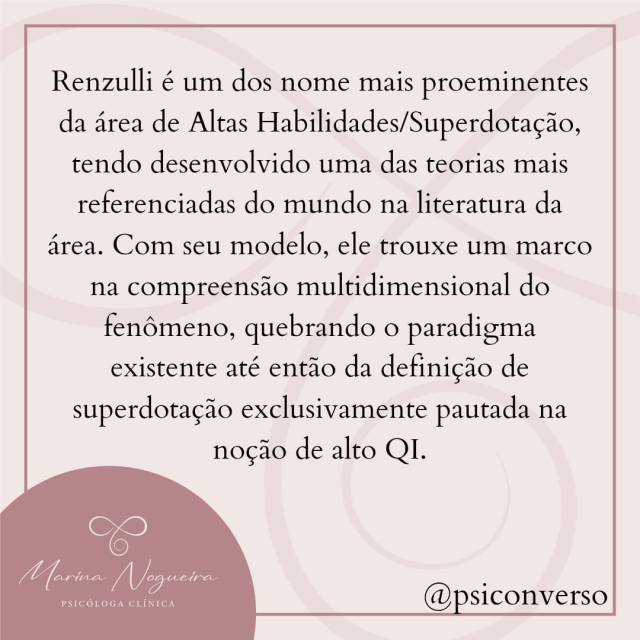 Renzulli é um dos nome mais proeminentes da área de Altas Habilidades/Superdotação, tendo desenvolvido uma das teorias mais referenciadas do mundo na literatura da área. Com seu modelo, ele trouxe um marco na compreensão multidimensional do fenômeno, quebrando o paradigma existente até então da definição de superdotação exclusivamente pautada na noção de alto QI.

Marina Nogueira
PSICÓLOGA CLÍNICA

@psiconverso